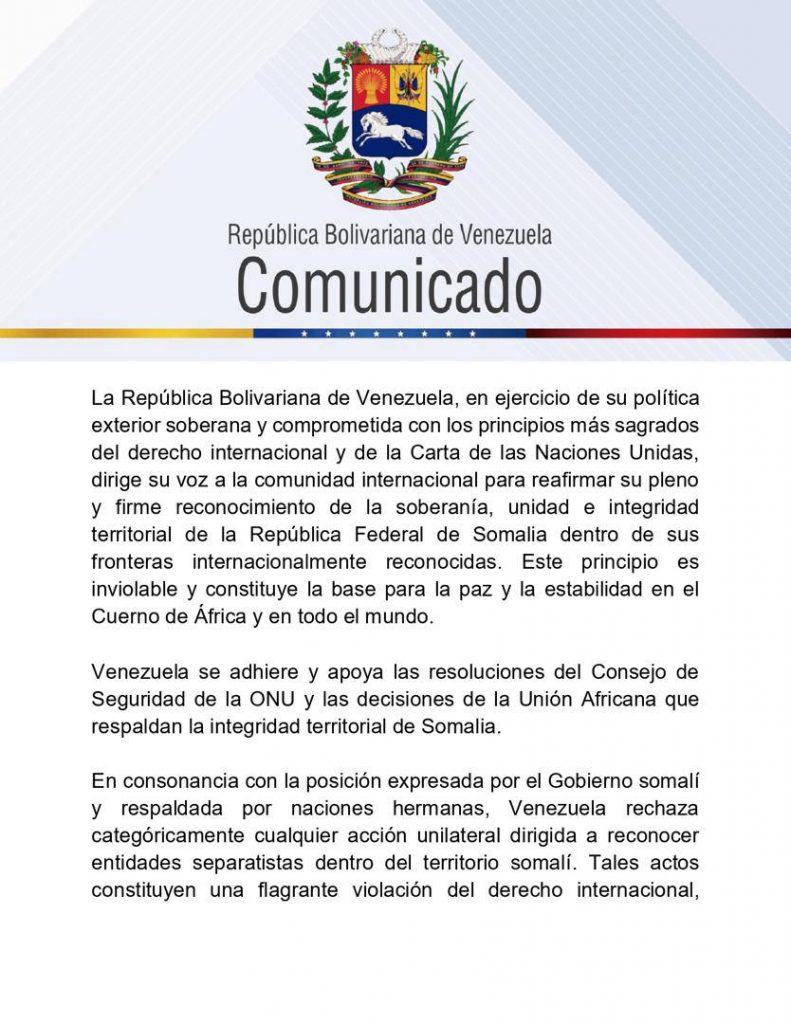 República Bolivariana de Venezuela
Comunicado

La República Bolivariana de Venezuela, en ejercicio de su política exterior soberana y comprometida con los principios más sagrados del derecho internacional y de la Carta de las Naciones Unidas, dirige su voz a la comunidad internacional para reafirmar su pleno y firme reconocimiento de la soberanía, unidad e integridad territorial de la República Federal de Somalia dentro de sus fronteras internacionalmente reconocidas. Este principio es inviolable y constituye la base para la paz y la estabilidad en el Cuerno de África y en todo el mundo.

Venezuela se adhiere y apoya las resoluciones del Consejo de Seguridad de la ONU y las decisiones de la Unión Africana que respaldan la integridad territorial de Somalia.

En consonancia con la posición expresada por el Gobierno somalí y respaldada por naciones hermanas, Venezuela rechaza categóricamente cualquier acción unilateral dirigida a reconocer entidades separatistas dentro del territorio somalí. Tales actos constituyen una flagrante violación del derecho internacional,